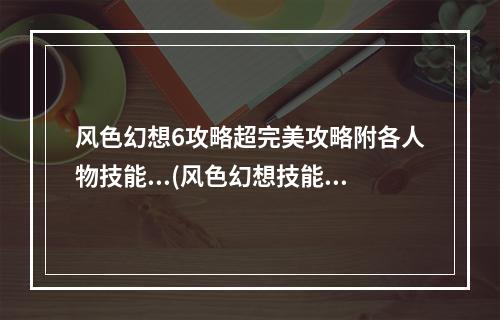 风色幻想6攻略超完美攻略附各人物技能...(风色幻想技能...